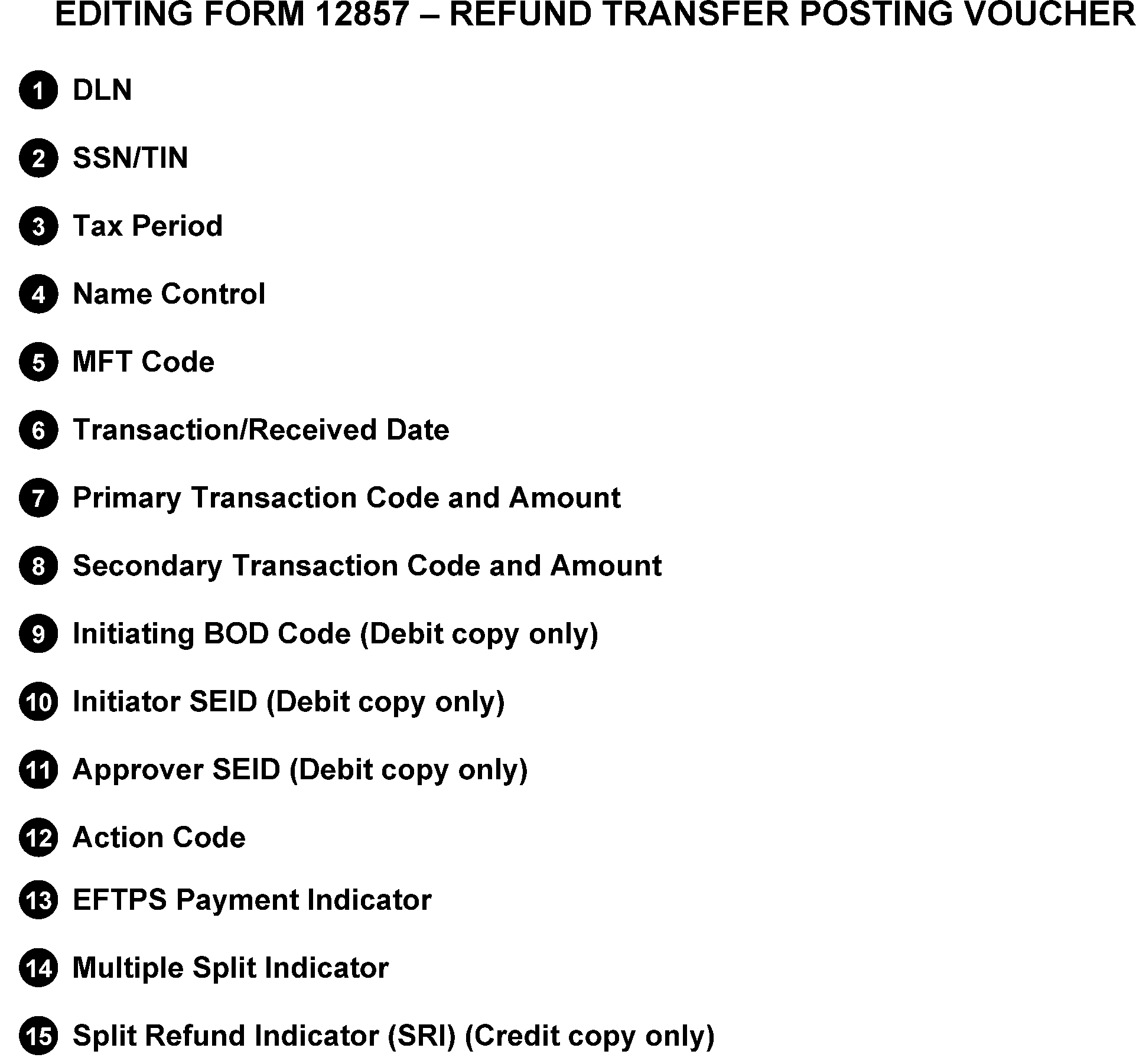 EDITING FORM 12857 – REFUND TRANSFER POSTING VOUCHER

1 DLN

2 SSN/TIN

3 Tax Period

4 Name Control

5 MFT Code

6 Transaction/Received Date

7 Primary Transaction Code and Amount

8 Secondary Transaction Code and Amount

9 Initiating BOD Code (Debit copy only)

10 Initiator SEID (Debit copy only)

11 Approver SEID (Debit copy only)

12 Action Code

13 EFTPS Payment Indicator

14 Multiple Split Indicator

15 Split Refund Indicator (SRI) (Credit copy only)